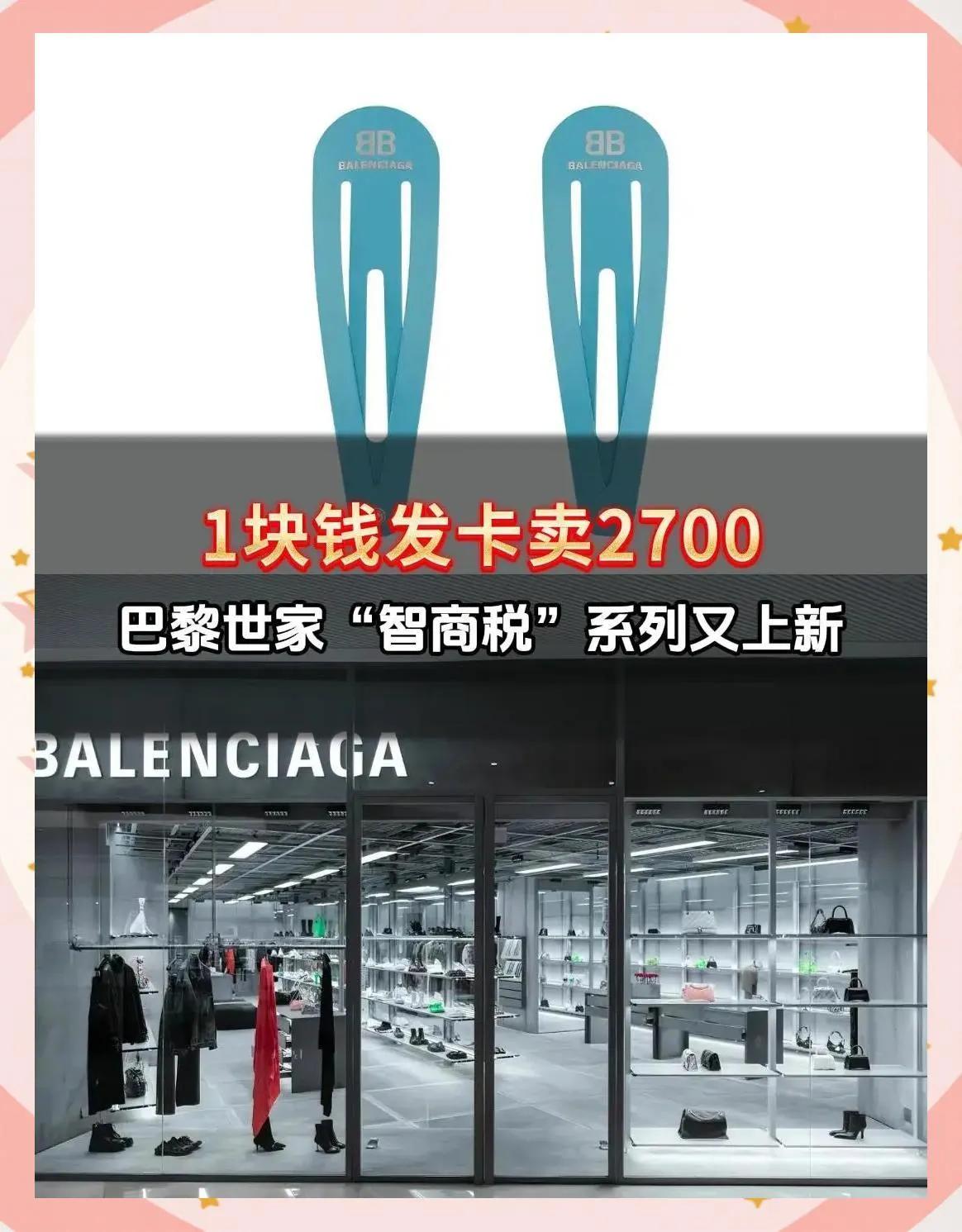 BB
BALENCIAGA

BB
BALENCIAGA

1块钱发卡卖2700

巴黎世家“智商税”系列又上新

BALENCIAGA